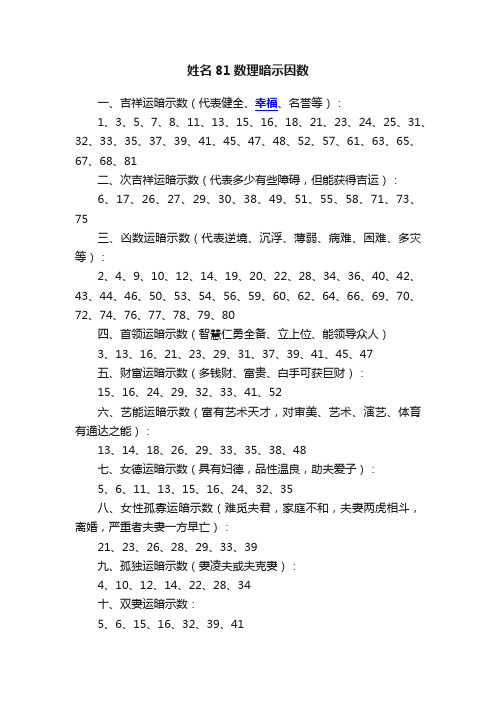 姓名 81 数理暗示因数

一、吉祥运暗示数（代表健全、幸福、名誉等）：

1、3、5、7、8、11、13、15、16、18、21、23、24、25、31、32、33、35、37、39、41、45、47、48、52、57、61、63、65、67、68、81

二、次吉祥运暗示数（代表多少有些障碍，但能获得吉运）：

6、17、26、27、29、30、38、49、51、55、58、71、73、75

三、凶数运暗示数（代表逆境、沉浮、薄弱、病难、困难、多灾等）：

2、4、9、10、12、14、19、20、22、28、34、36、40、42、43、44、46、50、53、54、56、59、60、62、64、66、69、70、72、74、76、77、78、79、80

四、首领运暗示数（智慧仁勇全备、立上位、能领导众人）

3、13、16、21、23、29、31、37、39、41、45、47

五、财富运暗示数（多钱财、富贵、白手可获巨财）：

15、16、24、29、32、33、41、52

六、艺能运暗示数（富有艺术天才，对审美、艺术、演艺、体育有通达之能）：

13、14、18、26、29、33、35、38、48

七、女德运暗示数（具有妇德，品性温良，助夫爱子）：

5、6、11、13、15、16、24、32、35

八、女性孤寡运暗示数（难觅夫君，家庭不和，夫妻两虎相斗，离婚，严重者夫妻一方早亡）：

21、23、26、28、29、33、39

九、孤独运暗示数（妻凌夫或夫克妻）：

4、10、12、14、22、28、34

十、双妻运暗示数：

5、6、15、16、32、39、41